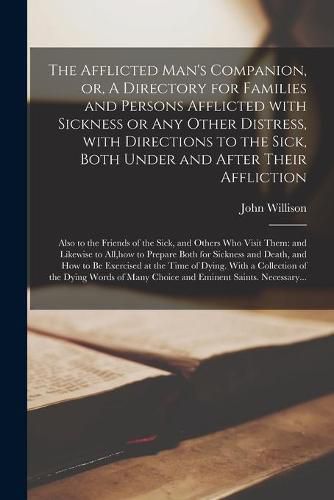 The Afflicted Man's Companion, or, A Directory for Families and Persons Afflicted with Sickness or Any Other Distress, with Directions to the Sick, Both Under and After Their Affliction

John Willison

Also to the Friends of the Sick, and Others Who Visit Them: and Likewise to All,how to Prepare Both for Sickness and Death, and How to Be Exercised at the Time of Dying. With a Collection of the Dying Words of Many Choice and Eminent Saints. Necessary...